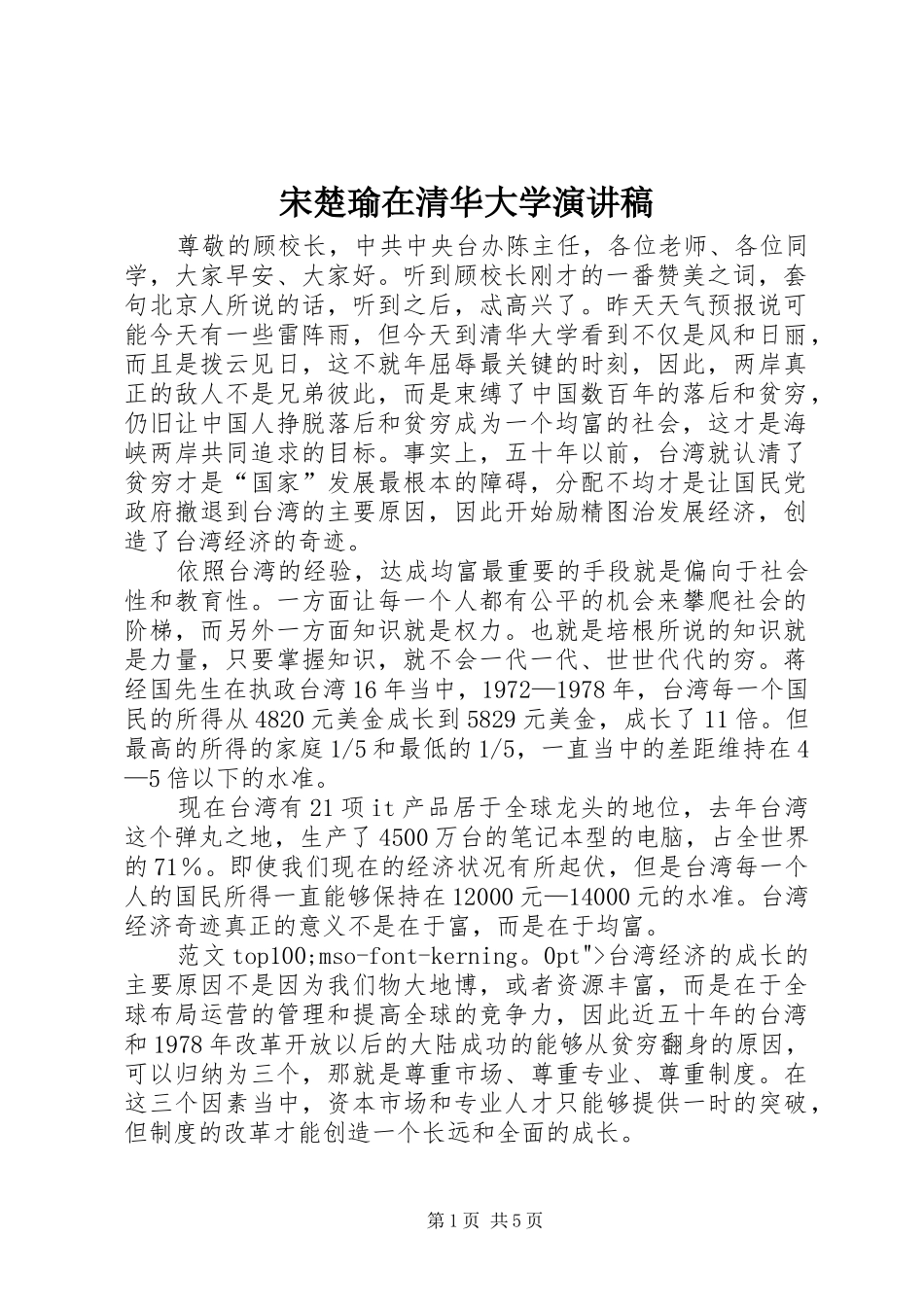 宋楚瑜在清华大学演讲稿

尊敬的顾校长，中共中央台办陈主任，各位老师、各位同学，大家早安、大家好。听到顾校长刚才的一番赞美之词，套句北京人所说的话，听到之后，忒高兴了。昨天天气预报说可能今天有一些雷阵雨，但今天到清华大学看到不仅是风和日丽，而且是拨云见日，这不就年屈辱最关键的时刻，因此，两岸真正的敌人不是兄弟彼此，而是束缚了中国数百年的落后和贫穷，仍旧让中国人挣脱落后和贫穷成为一个均富的社会，这才是海峡两岸共同追求的目标。事实上，五十年以前，台湾就认清了贫穷才是“国家”发展最根本的障碍，分配不均才是让国民党政府撤退到台湾的主要原因，因此开始励精图治发展经济，创造了台湾经济的奇迹。

依照台湾的经验，达成均富最重要的手段就是偏向于社会性和教育性。一方面让每一个人都有公平的机会来攀爬社会的阶梯，而另外一方面知识就是权力。也就是培根所说的知识就是力量，只要掌握知识，就不会一代一代、世世代代的穷。蒋经国先生在执政台湾16年当中，1972—1978年，台湾每一个国民的所得从4820元美金成长到5829元美金，成长了11倍。但最高的所得的家庭1/5和最低的1/5，一直当中的差距维持在4—5倍以下的水准。

现在台湾有21项it产品居于全球龙头的地位，去年台湾这个弹丸之地，生产了4500万台的笔记本型的电脑，占全世界的71%。即使我们现在的经济状况有所起伏，但是台湾每一个人的国民所得一直能够保持在12000元—14000元的水准。台湾经济奇迹真正的意义不是在于富，而是在于均富。

范文top100;mso-font-kerning。0pt">台湾经济的成长的主要原因不是因为我们物大地博，或者资源丰富，而是在于全球布局运营的管理和提高全球的竞争力，因此近五十年的台湾和1978年改革开放以后的大陆成功的能够从贫穷翻身的原因，可以归纳为三个，那就是尊重市场、尊重专业、尊重制度。在这三个因素当中，资本市场和专业人才只能够提供一时的突破，但制度的改革才能创造一个长远和全面的成长。

第1页 共5页